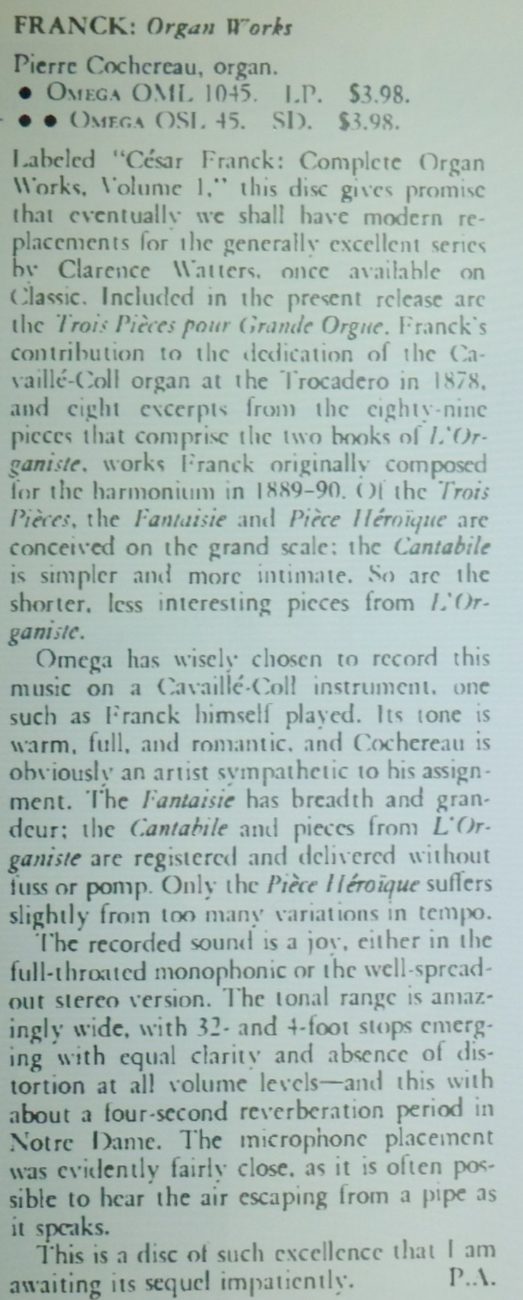 FRANCK: Organ Works

Pierre Cochereau, organ.
• OMEGA OML 1045. LP. $3.98.
• • OMEGA OSL 45. SD. $3.98.

Labeled "César Franck: Complete Organ Works, Volume 1," this disc gives promise that eventually we shall have modern replacements for the generally excellent series by Clarence Watters, once available on Classic. Included in the present release are the Trois Pièces pour Grande Orgue, Franck's contribution to the dedication of the Cavaillé-Coll organ at the Trocadero in 1878, and eight excerpts from the eighty-nine pieces that comprise the two books of L'Organiste, works Franck originally composed for the harmonium in 1889-90. Of the Trois Pièces, the Fantaisie and Pièce Héroïque are conceived on the grand scale; the Cantabile is simpler and more intimate. So are the shorter, less interesting pieces from L'Organiste.

Omega has wisely chosen to record this music on a Cavaillé-Coll instrument, one such as Franck himself played. Its tone is warm, full, and romantic, and Cochereau is obviously an artist sympathetic to his assignment. The Fantaisie has breadth and grandeur; the Cantabile and pieces from L'Organiste are registered and delivered without fuss or pomp. Only the Pièce Héroïque suffers slightly from too many variations in tempo.

The recorded sound is a joy, either in the full-throated monophonic or the well-spread-out stereo version. The tonal range is amazingly wide, with 32- and 4-foot stops emerging with equal clarity and absence of distortion at all volume levels—and this with about a four-second reverberation period in Notre Dame. The microphone placement was evidently fairly close, as it is often possible to hear the air escaping from a pipe as it speaks.

This is a disc of such excellence that I am awaiting its sequel impatiently. P.A.